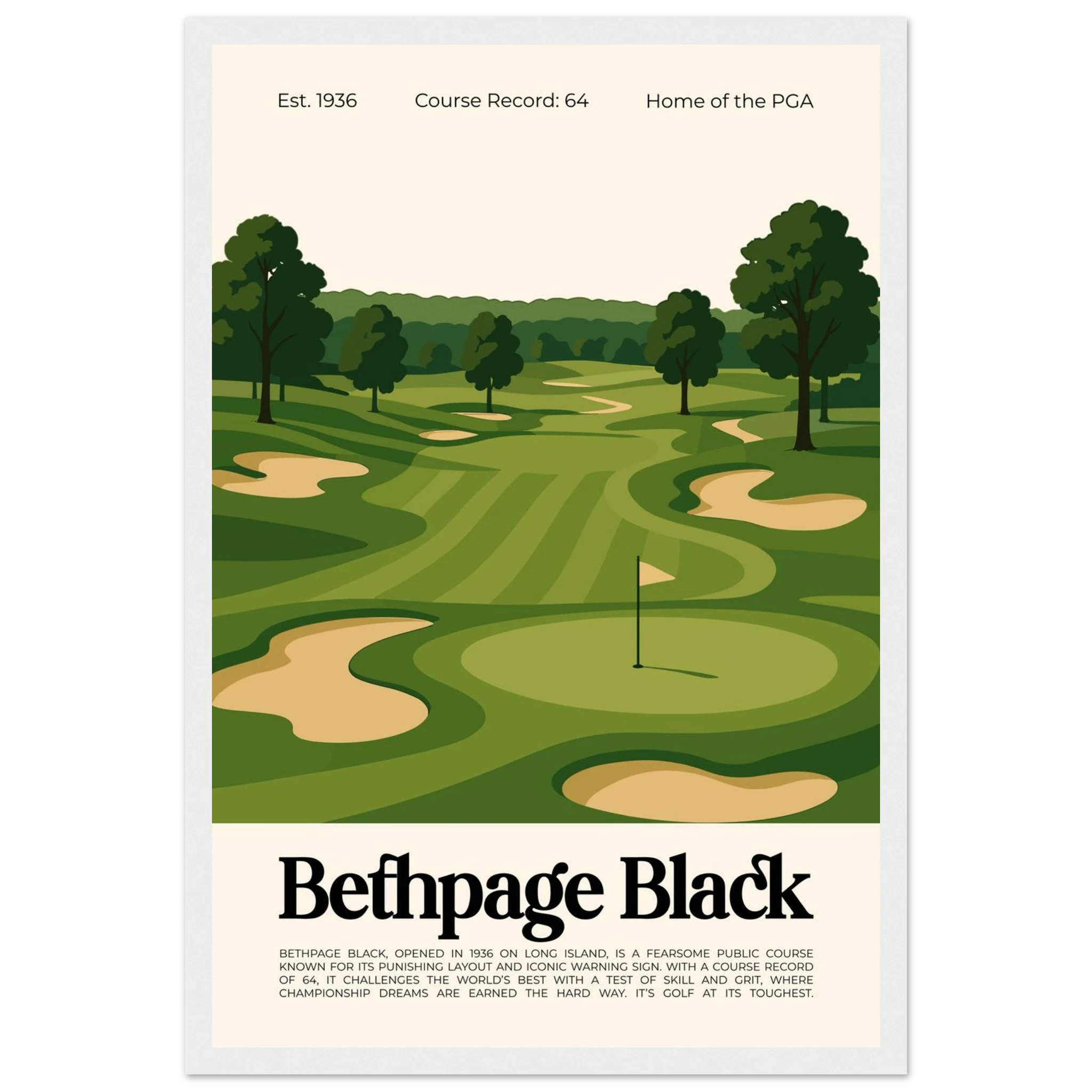 Est. 1936 Course Record: 64 Home of the PGA

Bethpage Black

BETHPAGE BLACK, OPENED IN 1936 ON LONG ISLAND, IS A FEARSOME PUBLIC COURSE KNOWN FOR ITS PUNISHING LAYOUT AND ICONIC WARNING SIGN. WITH A COURSE RECORD OF 64, IT CHALLENGES THE WORLD'S BEST WITH A TEST OF SKILL AND GRIT, WHERE CHAMPIONSHIP DREAMS ARE EARNED THE HARD WAY. IT'S GOLF AT ITS TOUGHEST.